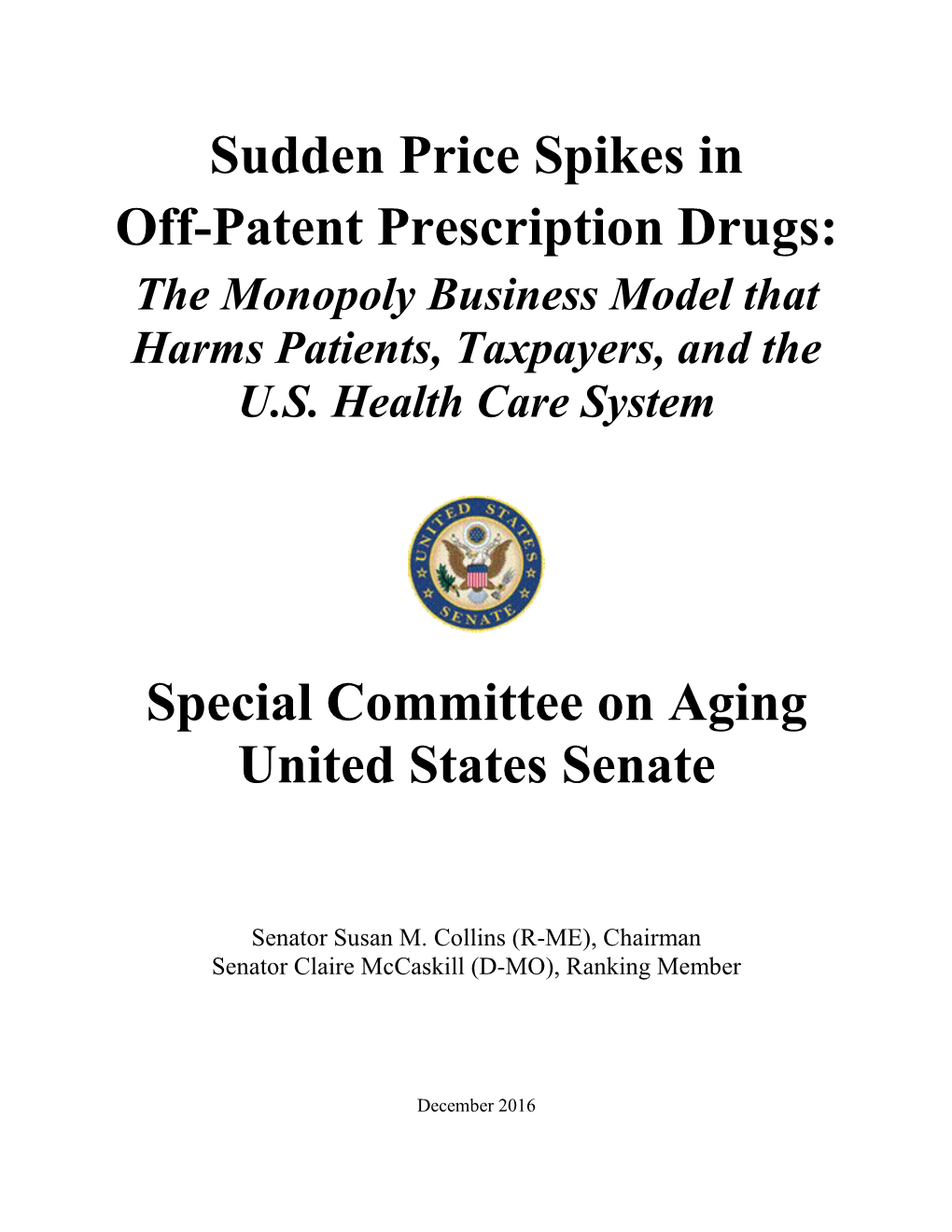 Sudden Price Spikes in Off-Patent Prescription Drugs:
The Monopoly Business Model that Harms Patients, Taxpayers, and the U.S. Health Care System

UNITED STATES SENATE

Special Committee on Aging
United States Senate

Senator Susan M. Collins (R-ME), Chairman
Senator Claire McCaskill (D-MO), Ranking Member

December 2016